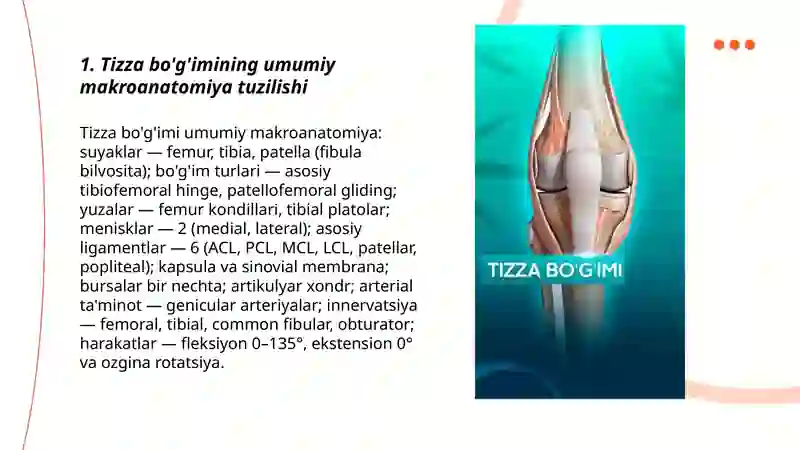 1. Tizza bo'g'imining umumiy makroanatomiya tuzilishi

Tizza bo'g'imi umumiy makroanatomiya: suyaklar — femur, tibia, patella (fibula bilvosita); bo'g'im turlari — asosiy tibiofemoral hinge, patellofemoral gliding; yuzalar — femur kondillari, tibial platolar; menisklar — 2 (medial, lateral); asosiy ligamentlar — 6 (ACL, PCL, MCL, LCL, patellar, popliteal); kapsula va sinovial membrana; bursalar bir nechta; artikulyar xondr; arterial ta'minot — genicular arteriyalar; innervatsiya — femoral, tibial, common fibular, obturator; harakatlar — fleksiyon 0–135°, ekstension 0° va ozgina rotatsiya.

TIZZA BO'G'IMI